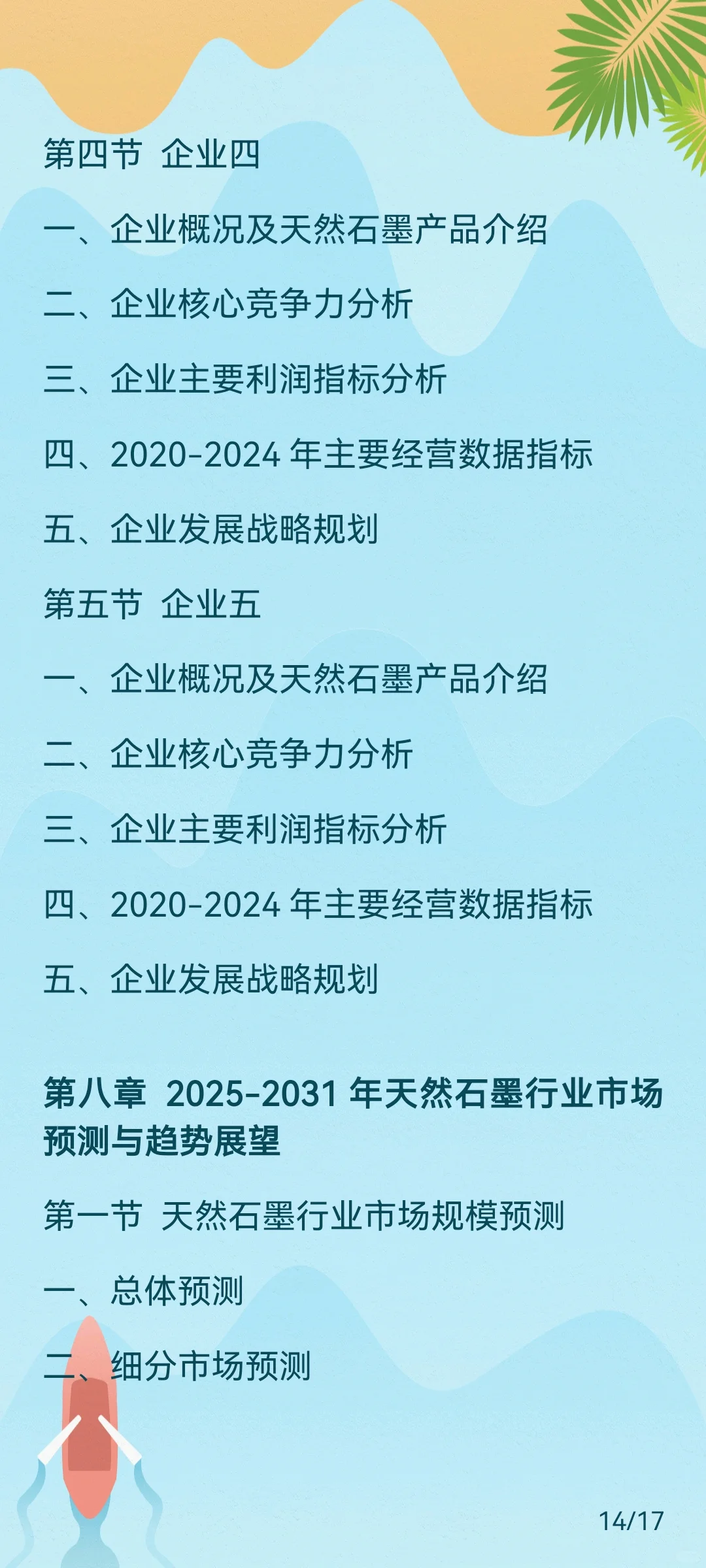 第四节 企业四

一、企业概况及天然石墨产品介绍

二、企业核心竞争力分析

三、企业主要利润指标分析

四、2020-2024 年主要经营数据指标

五、企业发展战略规划

第五节 企业五

一、企业概况及天然石墨产品介绍

二、企业核心竞争力分析

三、企业主要利润指标分析

四、2020-2024 年主要经营数据指标

五、企业发展战略规划

第八章 2025-2031 年天然石墨行业市场预测与趋势展望

第一节 天然石墨行业市场规模预测

一、总体预测

二、细分市场预测

14/17